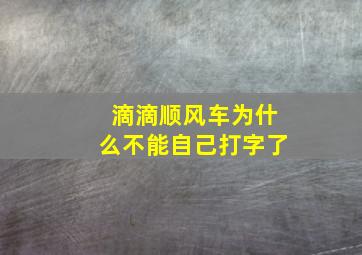 滴滴顺风车为什么不能自己打字了